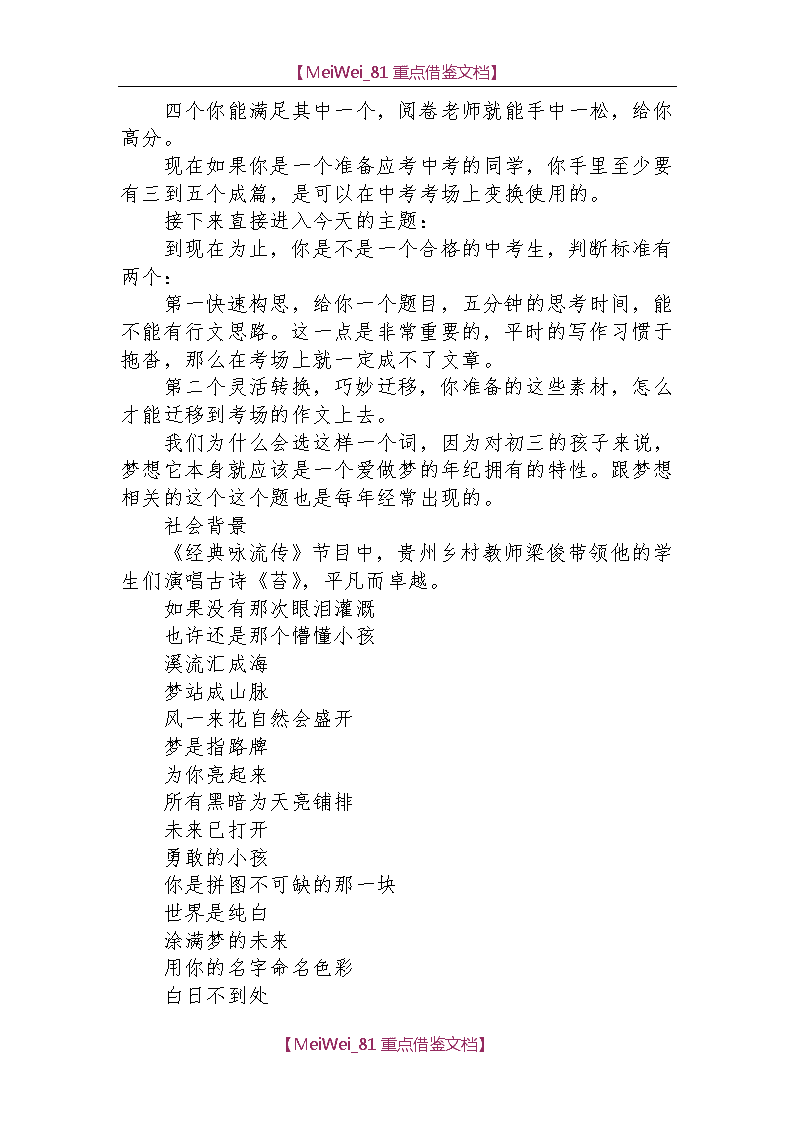 【MeiWei_81 重点借鉴文档】

四个你能满足其中一个，阅卷老师就能手中一松，给你高分。

现在如果你是一个准备应考中考的同学，你手里至少要有三到五个成篇，是可以在中考考场上变换使用的。

接下来直接进入今天的主题：

到现在为止，你是不是一个合格的中考生，判断标准有两个：

第一快速构思，给你一个题目，五分钟的思考时间，能不能有行文思路。这一点是非常重要的，平时的写作习惯于拖沓，那么在考场上就一定成不了文章。

第二个灵活转换，巧妙迁移，你准备的这些素材，怎么才能迁移到考场的作文上去。

我们为什么会选这样一个词，因为对初三的孩子来说，梦想它本身就应该是一个爱做梦的年纪拥有的特性。跟梦想相关的这个这个题也是每年经常出现的。

社会背景

《经典咏流传》节目中，贵州乡村教师梁俊带领他的学生们演唱古诗《苔》，平凡而卓越。

如果没有那次眼泪灌溉
也许还是那个懵懂小孩
溪流汇成海
梦站成山脉
风一来花自然会盛开
梦是指路牌
为你亮起来
所有黑暗为天亮铺排
未来已打开
勇敢的小孩
你是拼图不可缺的那一块
世界是纯白
涂满梦的未来
用你的名字命名色彩
白日不到处

【MeiWei_81 重点借鉴文档】